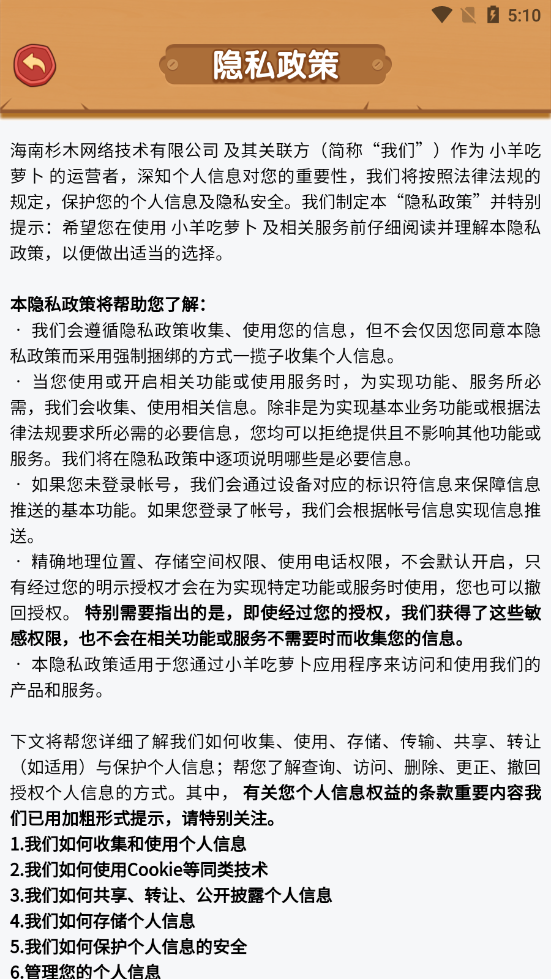 5:10

隐私政策

海南杉木网络技术有限公司 及其关联方（简称“我们”）作为 小羊吃萝卜 的运营者，深知个人信息对您的重要性，我们将按照法律法规的规定，保护您的个人信息及隐私安全。我们制定本“隐私政策”并特别提示：希望您在使用 小羊吃萝卜 及相关服务前仔细阅读并理解本隐私政策，以便做出适当的选择。

本隐私政策将帮助您了解：
· 我们会遵循隐私政策收集、使用您的信息，但不会仅因您同意本隐私政策而采用强制捆绑的方式一揽子收集个人信息。
· 当您使用或开启相关功能或使用服务时，为实现功能、服务所必需，我们会收集、使用相关信息。除非是为实现基本业务功能或根据法律法规要求所必需的必要信息，您均可以拒绝提供且不影响其他功能或服务。我们将在隐私政策中逐项说明哪些是必要信息。
· 如果您未登录帐号，我们会通过设备对应的标识符信息来保障信息推送的基本功能。如果您登录了帐号，我们会根据帐号信息实现信息推送。
· 精确地理位置、存储空间权限、使用电话权限，不会默认开启，只有经过您的明示授权才会在为实现特定功能或服务时使用，您也可以撤回授权。 特别需要指出的是，即使经过您的授权，我们获得了这些敏感权限，也不会在相关功能或服务不需要时而收集您的信息。
· 本隐私政策适用于您通过小羊吃萝卜应用程序来访问和使用我们的产品和服务。

下文将帮您详细了解我们如何收集、使用、存储、传输、共享、转让（如适用）与保护个人信息；帮您了解查询、访问、删除、更正、撤回授权个人信息的方式。其中， 有关您个人信息权益的条款重要内容我们已用加粗形式提示，请特别关注。
1.我们如何收集和使用个人信息
2.我们如何使用Cookie等同类技术
3.我们如何共享、转让、公开披露个人信息
4.我们如何存储个人信息
5.我们如何保护个人信息的安全
6.管理您的个人信息